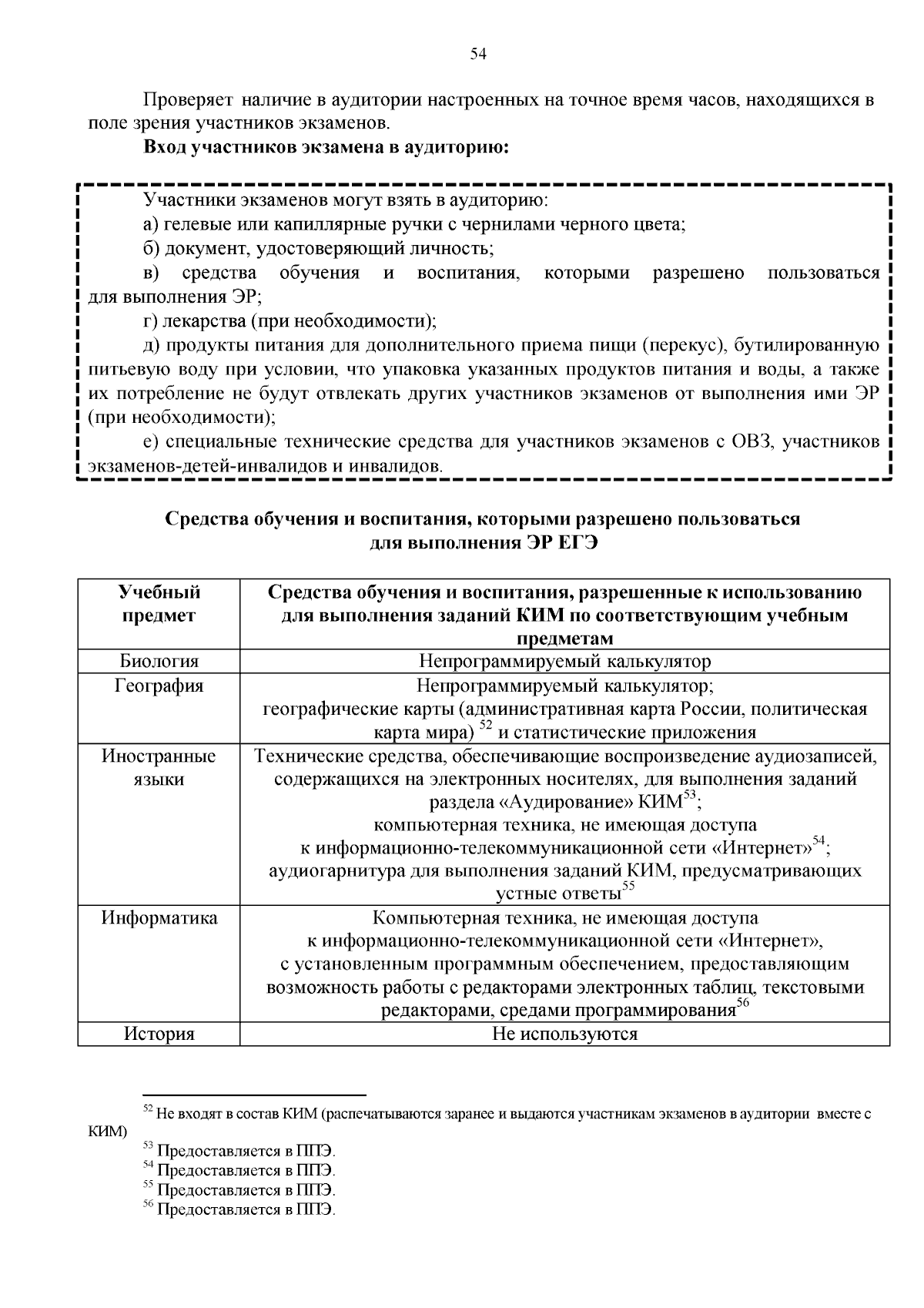 54

Проверяет наличие в аудитории настроенных на точное время часов, находящихся в поле зрения участников экзаменов.

Вход участников экзамена в аудиторию:

Участники экзаменов могут взять в аудиторию:
а) гелевые или капиллярные ручки с чернилами черного цвета;
б) документ, удостоверяющий личность;
в) средства обучения и воспитания, которыми разрешено пользоваться для выполнения ЭР;
г) лекарства (при необходимости);
д) продукты питания для дополнительного приема пищи (перекус), бутилированную питьевую воду при условии, что упаковка указанных продуктов питания и воды, а также их потребление не будут отвлекать других участников экзаменов от выполнения ими ЭР (при необходимости);
е) специальные технические средства для участников экзаменов с ОВЗ, участников экзаменов-детей-инвалидов и инвалидов.

Средства обучения и воспитания, которыми разрешено пользоваться для выполнения ЭР ЕГЭ

| Учебный предмет | Средства обучения и воспитания, разрешенные к использованию для выполнения заданий КИМ по соответствующим учебным предметам |
|---|---|
| Биология | Непрограммируемый калькулятор |
| География | Непрограммируемый калькулятор; географические карты (административная карта России, политическая карта мира) $^{52}$ и статистические приложения |
| Иностранные языки | Технические средства, обеспечивающие воспроизведение аудиозаписей, содержащихся на электронных носителях, для выполнения заданий раздела «Аудирование» КИМ$^{53}$; компьютерная техника, не имеющая доступа к информационно-телекоммуникационной сети «Интернет»$^{54}$; аудиогарнитура для выполнения заданий КИМ, предусматривающих устные ответы$^{55}$ |
| Информатика | Компьютерная техника, не имеющая доступа к информационно-телекоммуникационной сети «Интернет», с установленным программным обеспечением, предоставляющим возможность работы с редакторами электронных таблиц, текстовыми редакторами, средами программирования$^{56}$ |
| История | Не используются |

$^{52}$ Не входят в состав КИМ (распечатываются заранее и выдаются участникам экзаменов в аудитории вместе с КИМ)
$^{53}$ Предоставляется в ППЭ.
$^{54}$ Предоставляется в ППЭ.
$^{55}$ Предоставляется в ППЭ.
$^{56}$ Предоставляется в ППЭ.